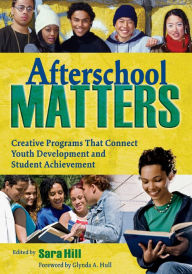 Afterschool MATTERS

Creative Programs That Connect Youth Development and Student Achievement

Edited by Sara Hill

Foreword by Glynda A. Hull